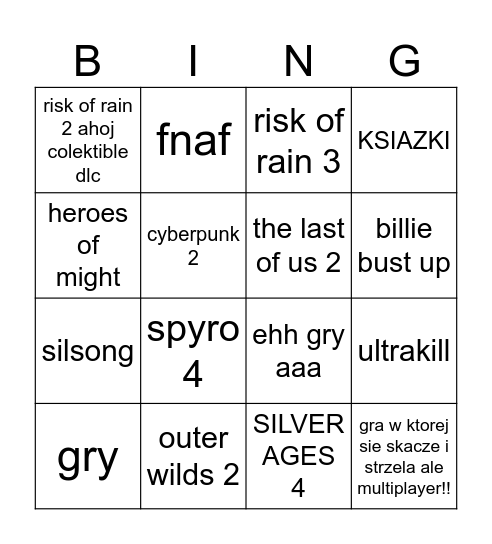 | B | I | N | G |
|---|---|---|---|
| risk of rain 2 ahoj colektible dlc | fnaf | risk of rain 3 | KSIAZKI |
| heroes of might | cyberpunk 2 | the last of us 2 | billie bust up |
| silsong | spyro 4 | ehh gry aaa | ultrakill |
| gry | outer wilds 2 | SILVER AGES 4 | gra w ktorej sie skacze i strzela ale multiplayer!! |